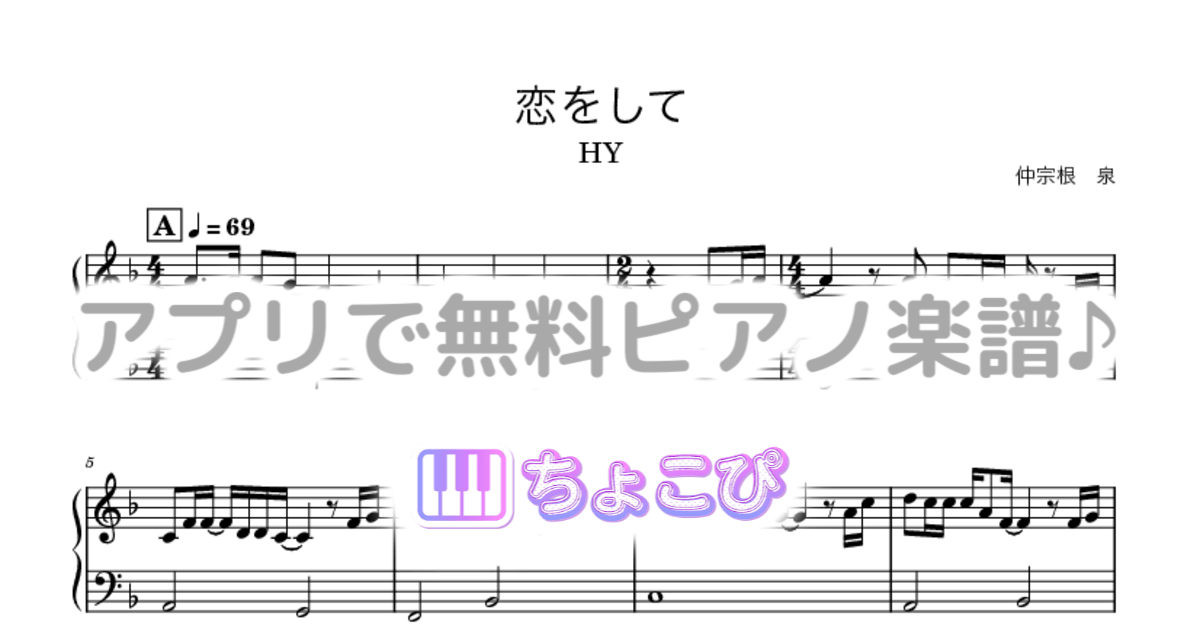 恋をして

HY

仲宗根　泉

A ♩= 69

アプリで無料ピアノ楽譜♪

5

ちょこぴ